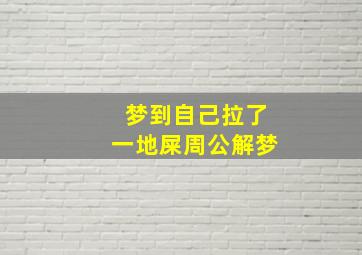 梦到自己拉了
一地屎周公解梦